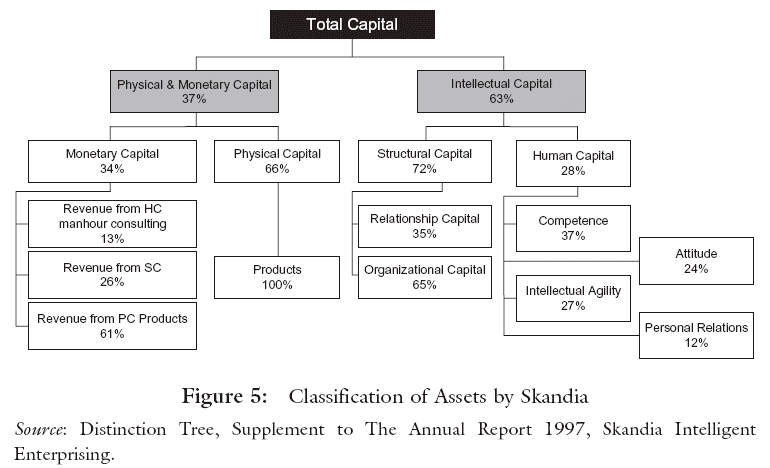 Total Capital

Physical & Monetary Capital
37%

Intellectual Capital
63%

Monetary Capital
34%

Physical Capital
66%

Structural Capital
72%

Human Capital
28%

Revenue from HC manhour consulting
13%

Revenue from SC
26%

Revenue from PC Products
61%

Products
100%

Relationship Capital
35%

Organizational Capital
65%

Competence
37%

Attitude
24%

Intellectual Agility
27%

Personal Relations
12%

Figure 5: Classification of Assets by Skandia

Source: Distinction Tree, Supplement to The Annual Report 1997, Skandia Intelligent Enterprising.